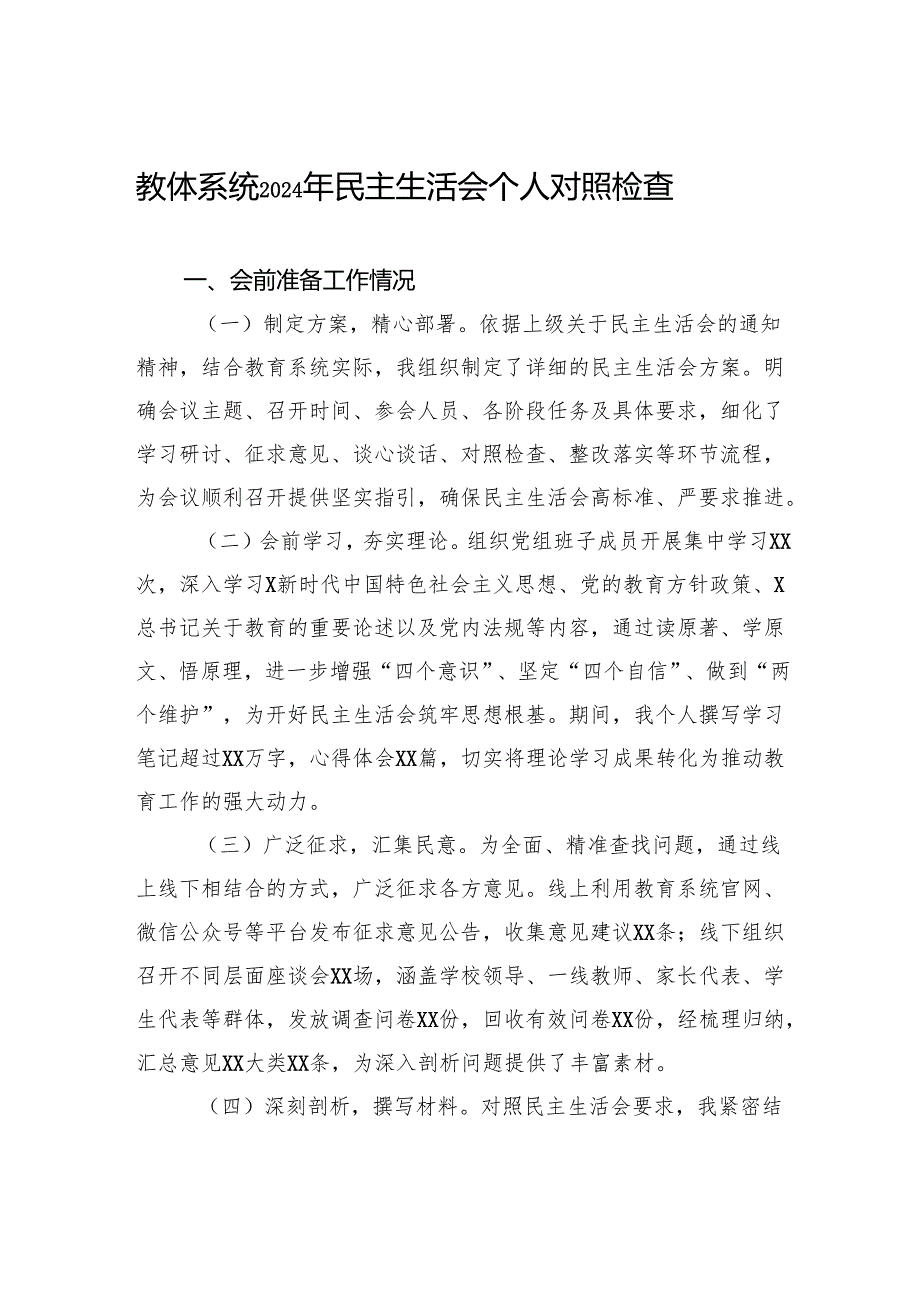 教体系统2024年民主生活会个人对照检查

一、会前准备工作情况

（一）制定方案，精心部署。依据上级关于民主生活会的通知精神，结合教育系统实际，我组织制定了详细的民主生活会方案。明确会议主题、召开时间、参会人员、各阶段任务及具体要求，细化了学习研讨、征求意见、谈心谈话、对照检查、整改落实等环节流程，为会议顺利召开提供坚实指引，确保民主生活会高标准、严要求推进。

（二）会前学习，夯实理论。组织党组班子成员开展集中学习XX次，深入学习X新时代中国特色社会主义思想、党的教育方针政策、X总书记关于教育的重要论述以及党内法规等内容，通过读原著、学原文、悟原理，进一步增强“四个意识”、坚定“四个自信”、做到“两个维护”，为开好民主生活会筑牢思想根基。期间，我个人撰写学习笔记超过XX万字，心得体会XX篇，切实将理论学习成果转化为推动教育工作的强大动力。

（三）广泛征求，汇集民意。为全面、精准查找问题，通过线上线下相结合的方式，广泛征求各方意见。线上利用教育系统官网、微信公众号等平台发布征求意见公告，收集意见建议XX条；线下组织召开不同层面座谈会XX场，涵盖学校领导、一线教师、家长代表、学生代表等群体，发放调查问卷XX份，回收有效问卷XX份，经梳理归纳，汇总意见XX大类XX条，为深入剖析问题提供了丰富素材。

（四）深刻剖析，撰写材料。对照民主生活会要求，我紧密结